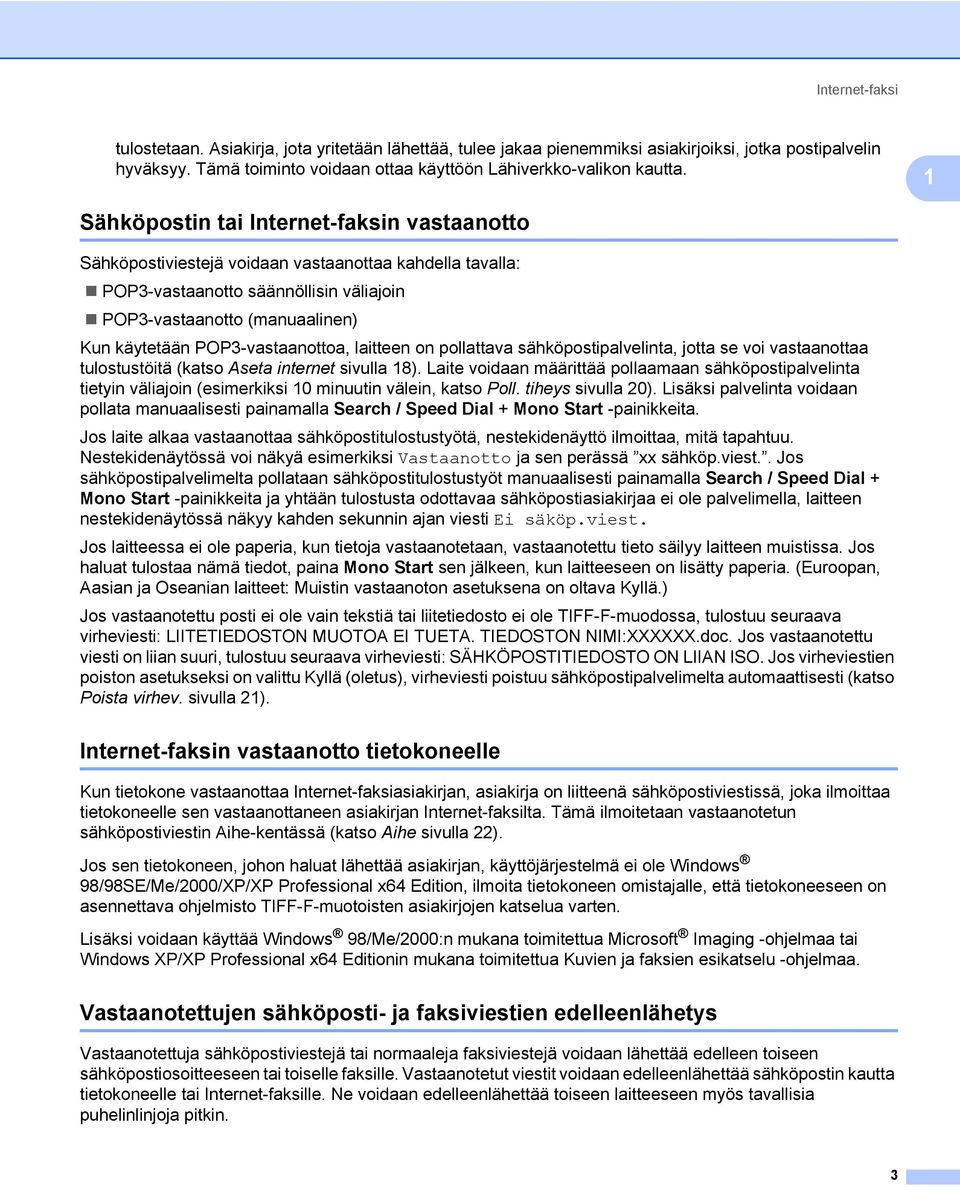 Internet-faksi

tulostetaan. Asiakirja, jota yritetään lähettää, tulee jakaa pienemmiksi asiakirjoiksi, jotka postipalvelin hyväksyy. Tämä toiminto voidaan ottaa käyttöön Lähiverkko-valikon kautta.

1

Sähköpostin tai Internet-faksin vastaanotto

Sähköpostiviestejä voidaan vastaanottaa kahdella tavalla:

POP3-vastaanotto säännöllisin väliajoin

POP3-vastaanotto (manuaalinen)

Kun käytetään POP3-vastaanottoa, laitteen on pollattava sähköpostipalvelinta, jotta se voi vastaanottaa tulostustöitä (katso Aseta internet sivulla 18). Laite voidaan määrittää pollaamaan sähköpostipalvelinta tietyin väliajoin (esimerkiksi 10 minuutin välein, katso Poll. tiheys sivulla 20). Lisäksi palvelinta voidaan pollata manuaalisesti painamalla Search / Speed Dial + Mono Start -painikkeita.

Jos laite alkaa vastaanottaa sähköpostitulostustyötä, nestekidenäyttö ilmoittaa, mitä tapahtuu. Nestekidenäytössä voi näkyä esimerkiksi Vastaanotto ja sen perässä ”xx sähköp.viest.”. Jos sähköpostipalvelimelta pollataan sähköpostitulostustyöt manuaalisesti painamalla Search / Speed Dial + Mono Start -painikkeita ja yhtään tulostusta odottavaa sähköpostiasiakirjaa ei ole palvelimella, laitteen nestekidenäytössä näkyy kahden sekunnin ajan viesti Ei säköp.viest.

Jos laitteessa ei ole paperia, kun tietoja vastaanotetaan, vastaanotettu tieto säilyy laitteen muistissa. Jos haluat tulostaa nämä tiedot, paina Mono Start sen jälkeen, kun laitteeseen on lisätty paperia. (Euroopan, Aasian ja Oseanian laitteet: Muistin vastaanoton asetuksena on oltava Kyllä.)

Jos vastaanotettu posti ei ole vain tekstiä tai liitetiedosto ei ole TIFF-F-muodossa, tulostuu seuraava virheviesti: LIITETIEDOSTON MUOTOA EI TUETA. TIEDOSTON NIMI:XXXXXX.doc. Jos vastaanotettu viesti on liian suuri, tulostuu seuraava virheviesti: SÄHKÖPOSTITIEDOSTO ON LIIAN ISO. Jos virheviestien poiston asetukseksi on valittu Kyllä (oletus), virheviesti poistuu sähköpostipalvelimelta automaattisesti (katso Poista virhev. sivulla 21).

Internet-faksin vastaanotto tietokoneelle

Kun tietokone vastaanottaa Internet-faksiasiakirjan, asiakirja on liitteenä sähköpostiviestissä, joka ilmoittaa tietokoneelle sen vastaanottaneen asiakirjan Internet-faksilta. Tämä ilmoitetaan vastaanotetun sähköpostiviestin Aihe-kentässä (katso Aihe sivulla 22).

Jos sen tietokoneen, johon haluat lähettää asiakirjan, käyttöjärjestelmä ei ole Windows® 98/98SE/Me/2000/XP/XP Professional x64 Edition, ilmoita tietokoneen omistajalle, että tietokoneeseen on asennettava ohjelmisto TIFF-F-muotoisten asiakirjojen katselua varten.

Lisäksi voidaan käyttää Windows® 98/Me/2000:n mukana toimitettua Microsoft® Imaging -ohjelmaa tai Windows XP/XP Professional x64 Editionin mukana toimitettua Kuvien ja faksien esikatselu -ohjelmaa.

Vastaanotettujen sähköposti- ja faksiviestien edelleenlähetys

Vastaanotettuja sähköpostiviestejä tai normaaleja faksiviestejä voidaan lähettää edelleen toiseen sähköpostiosoitteeseen tai toiselle faksille. Vastaanotetut viestit voidaan edelleenlähettää sähköpostin kautta tietokoneelle tai Internet-faksille. Ne voidaan edelleenlähettää toiseen laitteeseen myös tavallisia puhelinlinjoja pitkin.

3